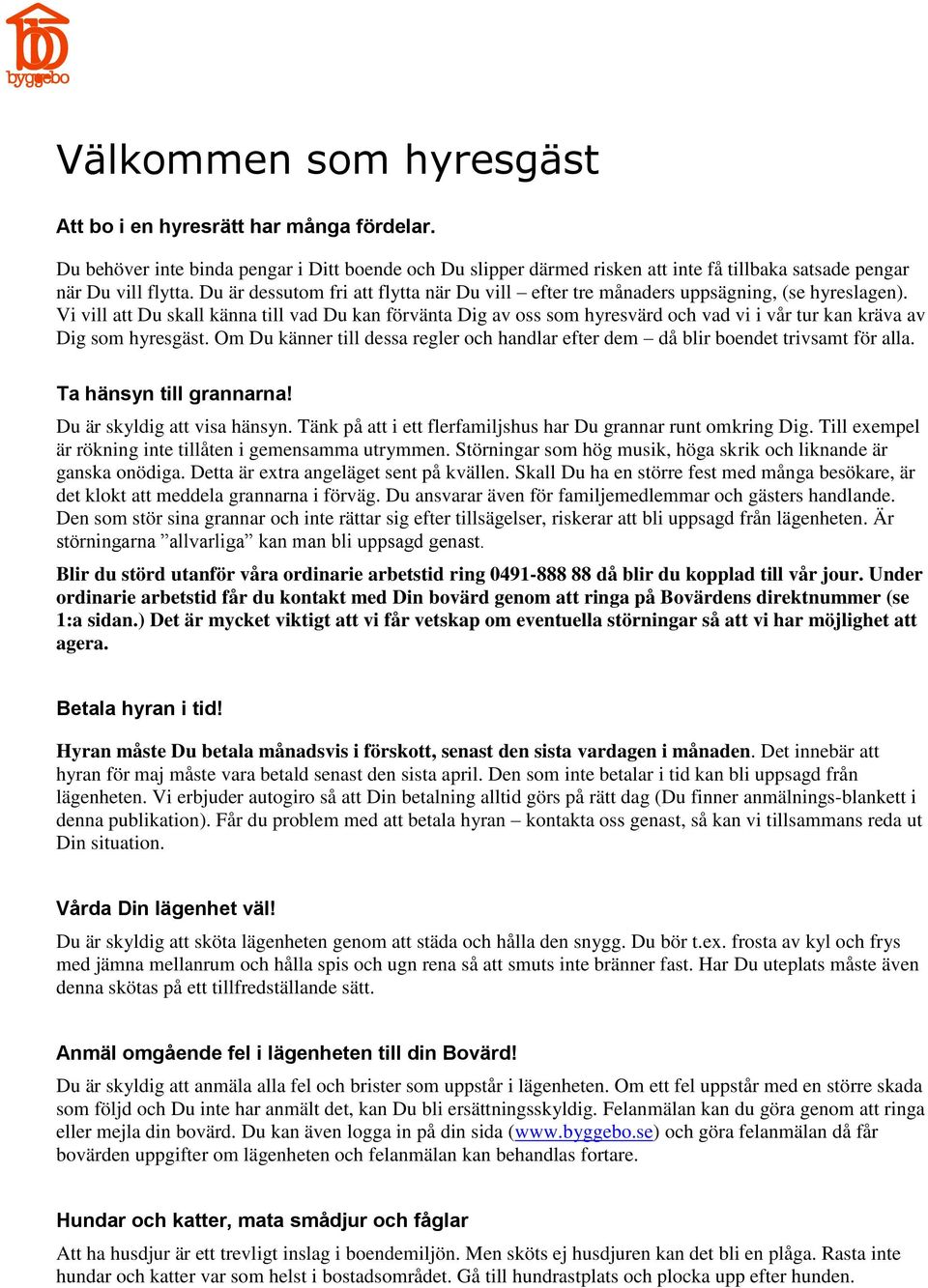 byggebo

Välkommen som hyresgäst

Att bo i en hyresrätt har många fördelar.

Du behöver inte binda pengar i Ditt boende och Du slipper därmed risken att inte få tillbaka satsade pengar när Du vill flytta. Du är dessutom fri att flytta när Du vill – efter tre månaders uppsägning, (se hyreslagen). Vi vill att Du skall känna till vad Du kan förvänta Dig av oss som hyresvärd och vad vi i vår tur kan kräva av Dig som hyresgäst. Om Du känner till dessa regler och handlar efter dem – då blir boendet trivsamt för alla.

Ta hänsyn till grannarna!

Du är skyldig att visa hänsyn. Tänk på att i ett flerfamiljshus har Du grannar runt omkring Dig. Till exempel är rökning inte tillåten i gemensamma utrymmen. Störningar som hög musik, höga skrik och liknande är ganska onödiga. Detta är extra angeläget sent på kvällen. Skall Du ha en större fest med många besökare, är det klokt att meddela grannarna i förväg. Du ansvarar även för familjemedlemmar och gästers handlande. Den som stör sina grannar och inte rättar sig efter tillsägelser, riskerar att bli uppsagd från lägenheten. Är störningarna ”allvarliga” kan man bli uppsagd genast.

Blir du störd utanför våra ordinarie arbetstid ring 0491-888 88 då blir du kopplad till vår jour. Under ordinarie arbetstid får du kontakt med Din bovärd genom att ringa på Bovärdens direktnummer (se 1:a sidan.) Det är mycket viktigt att vi får vetskap om eventuella störningar så att vi har möjlighet att agera.

Betala hyran i tid!

Hyran måste Du betala månadsvis i förskott, senast den sista vardagen i månaden. Det innebär att hyran för maj måste vara betald senast den sista april. Den som inte betalar i tid kan bli uppsagd från lägenheten. Vi erbjuder autogiro så att Din betalning alltid görs på rätt dag (Du finner anmälnings-blankett i denna publikation). Får du problem med att betala hyran – kontakta oss genast, så kan vi tillsammans reda ut Din situation.

Vårda Din lägenhet väl!

Du är skyldig att sköta lägenheten genom att städa och hålla den snygg. Du bör t.ex. frosta av kyl och frys med jämna mellanrum och hålla spis och ugn rena så att smuts inte bränner fast. Har Du uteplats måste även denna skötas på ett tillfredställande sätt.

Anmäl omgående fel i lägenheten till din Bovärd!

Du är skyldig att anmäla alla fel och brister som uppstår i lägenheten. Om ett fel uppstår med en större skada som följd och Du inte har anmält det, kan Du bli ersättningsskyldig. Felanmälan kan du göra genom att ringa eller mejla din bovärd. Du kan även logga in på din sida (www.byggebo.se) och göra felanmälan då får bovärden uppgifter om lägenheten och felanmälan kan behandlas fortare.

Hundar och katter, mata smådjur och fåglar

Att ha husdjur är ett trevligt inslag i boendemiljön. Men sköts ej husdjuren kan det bli en plåga. Rasta inte hundar och katter var som helst i bostadsområdet. Gå till hundrastplats och plocka upp efter hunden.